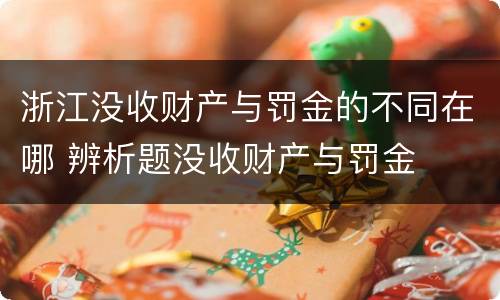 浙江没收财产与罚金的不同在哪 辨析题没收财产与罚金